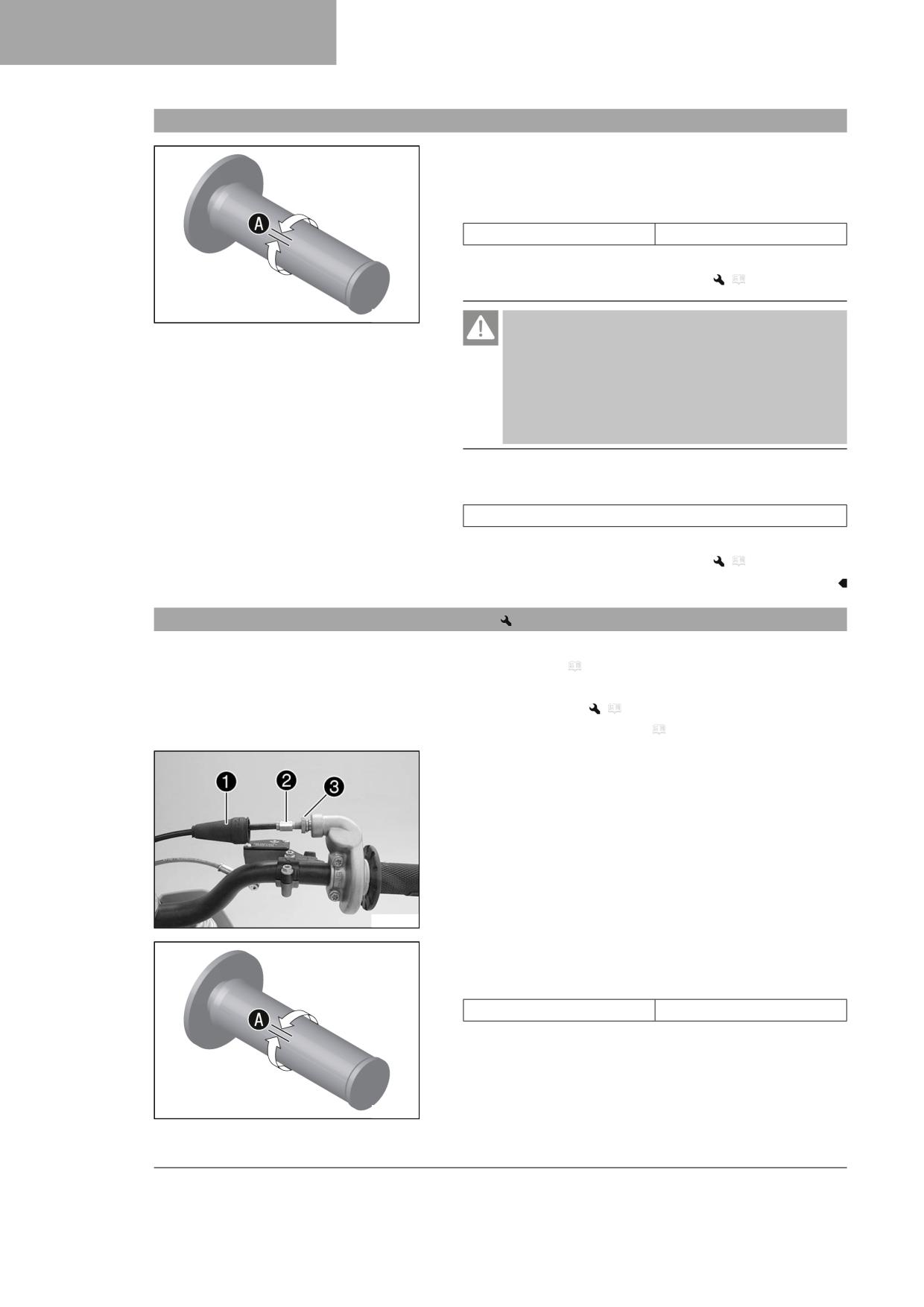 A

1
2
3

A